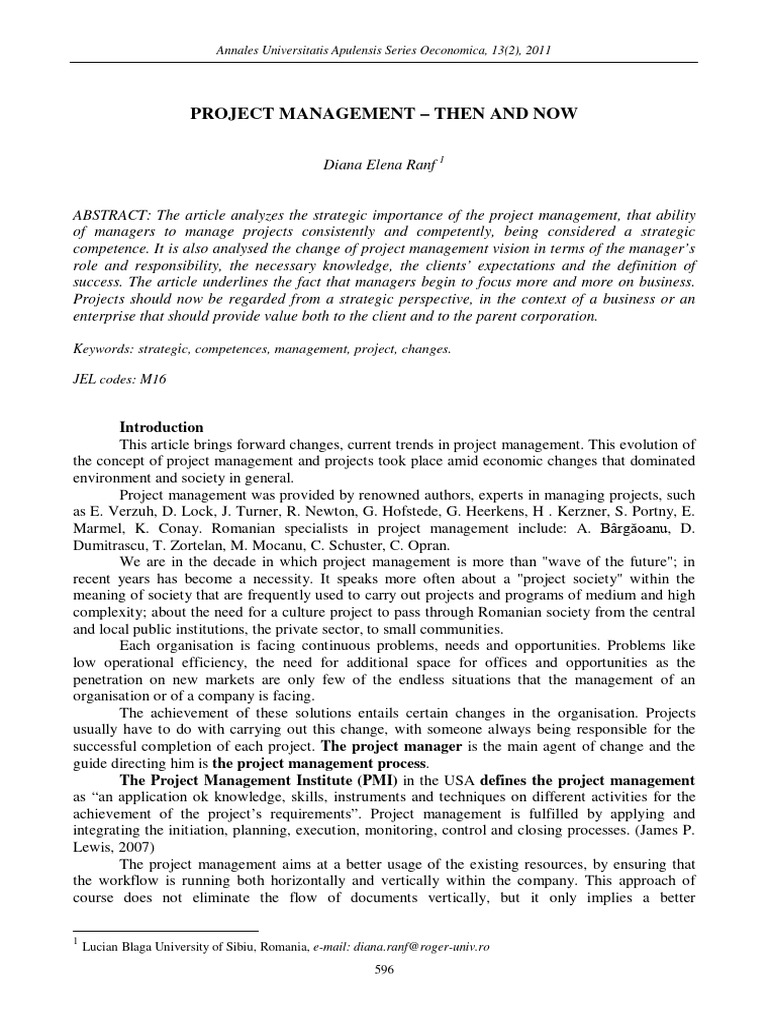 Annales Universitatis Apulensis Series Oeconomica, 13(2), 2011

PROJECT MANAGEMENT – THEN AND NOW

Diana Elena Ranf $^1$

ABSTRACT: The article analyzes the strategic importance of the project management, that ability of managers to manage projects consistently and competently, being considered a strategic competence. It is also analysed the change of project management vision in terms of the manager's role and responsibility, the necessary knowledge, the clients' expectations and the definition of success. The article underlines the fact that managers begin to focus more and more on business. Projects should now be regarded from a strategic perspective, in the context of a business or an enterprise that should provide value both to the client and to the parent corporation.

Keywords: strategic, competences, management, project, changes.

JEL codes: M16

Introduction

This article brings forward changes, current trends in project management. This evolution of the concept of project management and projects took place amid economic changes that dominated environment and society in general.

Project management was provided by renowned authors, experts in managing projects, such as E. Verzuh, D. Lock, J. Turner, R. Newton, G. Hofstede, G. Heerkens, H . Kerzner, S. Portny, E. Marmel, K. Conay. Romanian specialists in project management include: A. Bârgăoanu, D. Dumitrascu, T. Zortelan, M. Mocanu, C. Schuster, C. Opran.

We are in the decade in which project management is more than "wave of the future"; in recent years has become a necessity. It speaks more often about a "project society" within the meaning of society that are frequently used to carry out projects and programs of medium and high complexity; about the need for a culture project to pass through Romanian society from the central and local public institutions, the private sector, to small communities.

Each organisation is facing continuous problems, needs and opportunities. Problems like low operational efficiency, the need for additional space for offices and opportunities as the penetration on new markets are only few of the endless situations that the management of an organisation or of a company is facing.

The achievement of these solutions entails certain changes in the organisation. Projects usually have to do with carrying out this change, with someone always being responsible for the successful completion of each project. The project manager is the main agent of change and the guide directing him is the project management process.

The Project Management Institute (PMI) in the USA defines the project management as "an application ok knowledge, skills, instruments and techniques on different activities for the achievement of the project's requirements". Project management is fulfilled by applying and integrating the initiation, planning, execution, monitoring, control and closing processes. (James P. Lewis, 2007)

The project management aims at a better usage of the existing resources, by ensuring that the workflow is running both horizontally and vertically within the company. This approach of course does not eliminate the flow of documents vertically, but it only implies a better

$^1$ Lucian Blaga University of Sibiu, Romania, e-mail: diana.ranf@roger-univ.ro

596